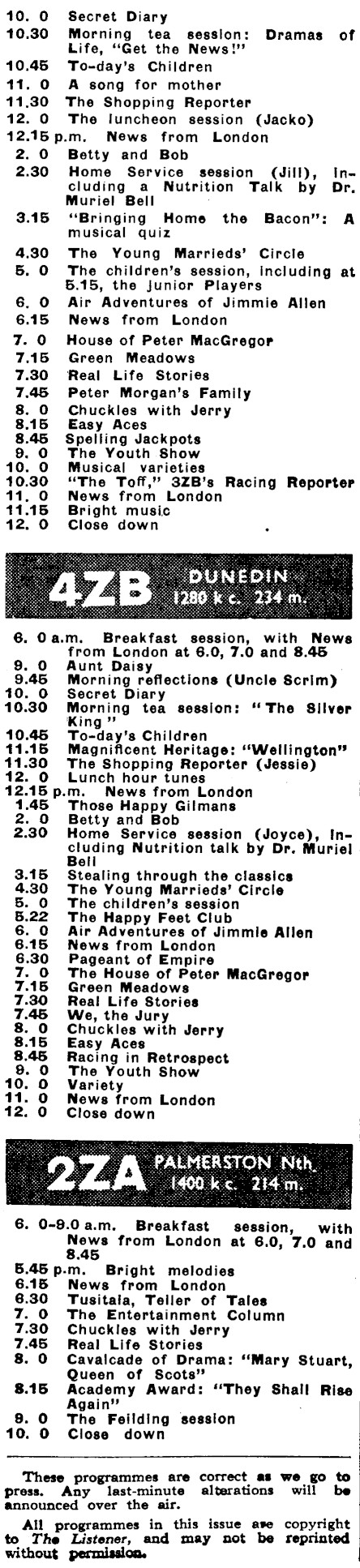 10. 0 Secret Diary
10.30 Morning tea session: Dramas of Life, "Get the News!"
10.45 To-day's Children
11. 0 A song for mother
11.30 The Shopping Reporter
12. 0 The luncheon session (Jacko)
12.15 p.m. News from London
2. 0 Betty and Bob
2.30 Home Service session (Jill), including a Nutrition Talk by Dr. Muriel Bell
3.15 "Bringing Home the Bacon": A musical quiz
4.30 The Young Marrieds' Circle
5. 0 The children's session, including at 5.15, the Junior Players
6. 0 Air Adventures of Jimmie Allen
6.15 News from London
7. 0 House of Peter MacGregor
7.15 Green Meadows
7.30 Real Life Stories
7.45 Peter Morgan's Family
8. 0 Chuckles with Jerry
8.15 Easy Aces
8.45 Spelling Jackpots
9. 0 The Youth Show
10. 0 Musical varieties
10.30 "The Toff," 3ZB's Racing Reporter
11. 0 News from London
11.15 Bright music
12. 0 Close down

4ZB DUNEDIN 1280 k c. 234 m.

6. 0 a.m. Breakfast session, with News from London at 6.0, 7.0 and 8.45
9. 0 Aunt Daisy
9.45 Morning reflections (Uncle Scrim)
10. 0 Secret Diary
10.30 Morning tea session: "The Silver King"
10.45 To-day's Children
11.15 Magnificent Heritage: "Wellington"
11.30 The Shopping Reporter (Jessie)
12. 0 Lunch hour tunes
12.15 p.m. News from London
1.45 Those Happy Gilmans
2. 0 Betty and Bob
2.30 Home Service session (Joyce), including Nutrition talk by Dr. Muriel Bell
3.15 Stealing through the classics
4.30 The Young Marrieds' Circle
5. 0 The children's session
5.22 The Happy Feet Club
6. 0 Air Adventures of Jimmie Allen
6.15 News from London
6.30 Pageant of Empire
7. 0 The House of Peter MacGregor
7.15 Green Meadows
7.30 Real Life Stories
7.45 We, the Jury
8. 0 Chuckles with Jerry
8.15 Easy Aces
8.45 Racing in Retrospect
9. 0 The Youth Show
10. 0 Variety
11. 0 News from London
12. 0 Close down

2ZA PALMERSTON Nth. 1400 k c. 214 m.

6. 0-9.0 a.m. Breakfast session, with News from London at 6.0, 7.0 and 8.45
5.45 p.m. Bright melodies
6.15 News from London
6.30 Tusitala, Teller of Tales
7. 0 The Entertainment Column
7.30 Chuckles with Jerry
7.45 Real Life Stories
8. 0 Cavalcade of Drama: "Mary Stuart, Queen of Scots"
8.15 Academy Award: "They Shall Rise Again"
9. 0 The Feilding session
10. 0 Close down

These programmes are correct as we go to press. Any last-minute alterations will be announced over the air.

All programmes in this issue are copyright to The Listener, and may not be reprinted without permission.